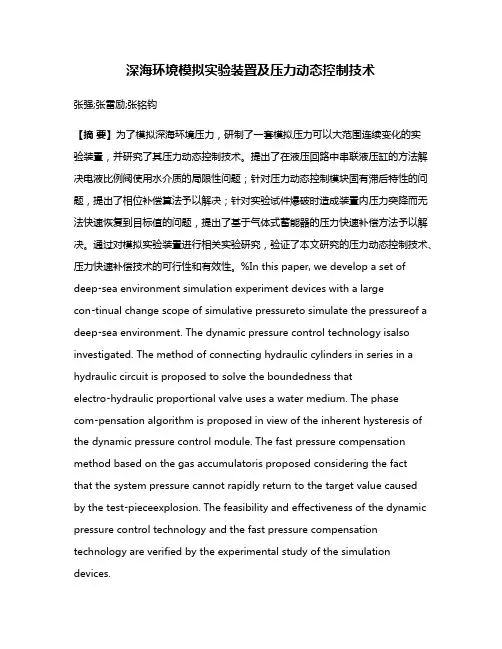 深海环境模拟实验装置及压力动态控制技术

张强;张雷励;张铭钧

【摘 要】为了模拟深海环境压力，研制了一套模拟压力可以大范围连续变化的实验装置，并研究了其压力动态控制技术。提出了在液压回路中串联液压缸的方法解决电液比例阀使用水介质的局限性问题；针对压力动态控制模块固有滞后特性的问题，提出了相位补偿算法予以解决；针对实验试件爆破时造成装置内压力突降而无法快速恢复到目标值的问题，提出了基于气体式蓄能器的压力快速补偿方法予以解决。通过对模拟实验装置进行相关实验研究，验证了本文研究的压力动态控制技术、压力快速补偿技术的可行性和有效性。%In this paper, we develop a set of deep-sea environment simulation experiment devices with a large con-tinual change scope of simulative pressureto simulate the pressureof a deep-sea environment. The dynamic pressure control technology isalso investigated. The method of connecting hydraulic cylinders in series in a hydraulic circuit is proposed to solve the boundedness that electro-hydraulic proportional valve uses a water medium. The phase com-pensation algorithm is proposed in view of the inherent hysteresis of the dynamic pressure control module. The fast pressure compensation method based on the gas accumulatoris proposed considering the fact that the system pressure cannot rapidly return to the target value caused by the test-pieceexplosion. The feasibility and effectiveness of the dynamic pressure control technology and the fast pressure compensation technology are verified by the experimental study of the simulation devices.